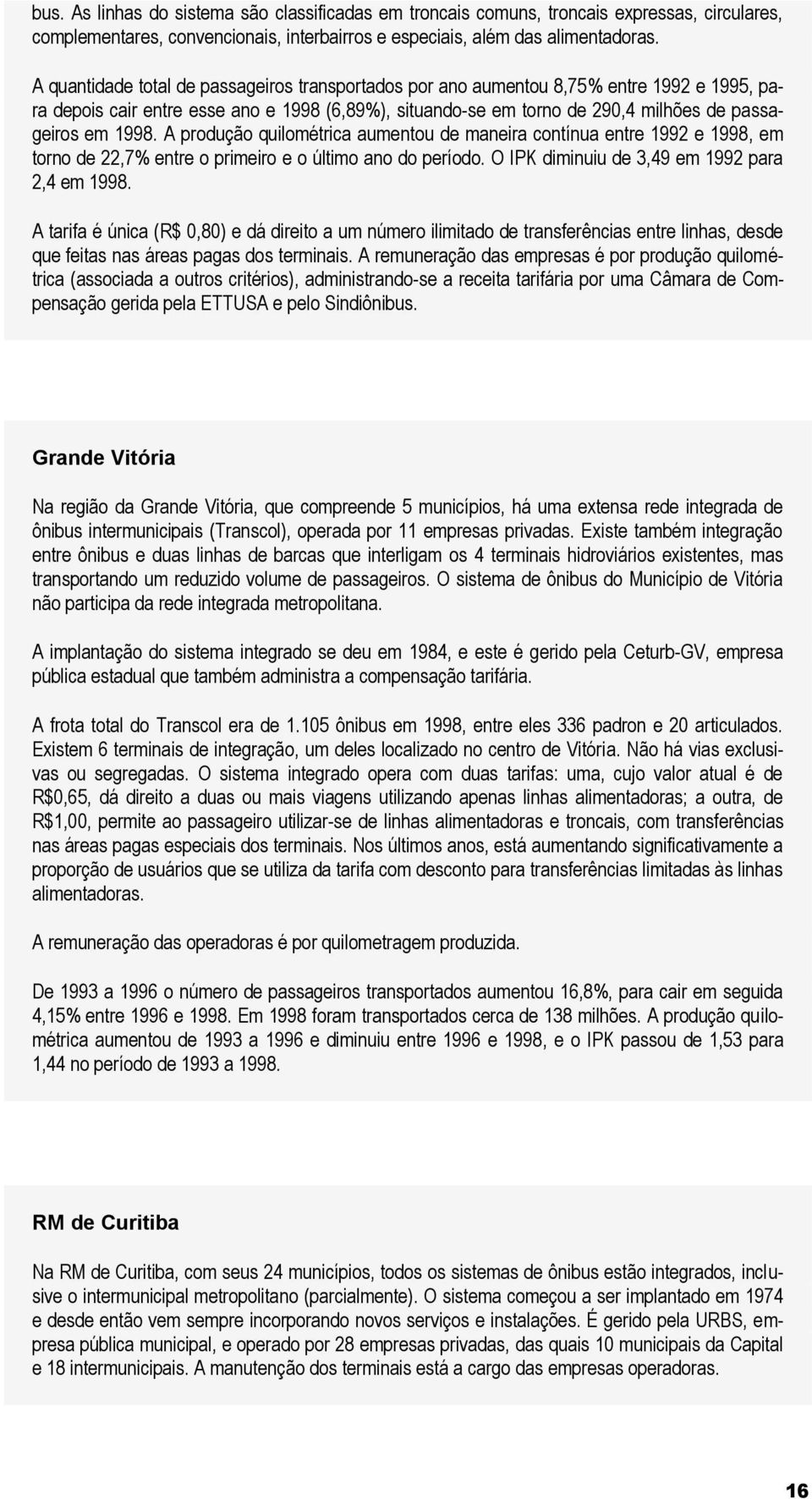 bus. As linhas do sistema são classificadas em troncais comuns, troncais expressas, circulares, complementares, convencionais, interbairros e especiais, além das alimentadoras.

A quantidade total de passageiros transportados por ano aumentou 8,75% entre 1992 e 1995, para depois cair entre esse ano e 1998 (6,89%), situando-se em torno de 290,4 milhões de passageiros em 1998. A produção quilométrica aumentou de maneira contínua entre 1992 e 1998, em torno de 22,7% entre o primeiro e o último ano do período. O IPK diminuiu de 3,49 em 1992 para 2,4 em 1998.

A tarifa é única (R$ 0,80) e dá direito a um número ilimitado de transferências entre linhas, desde que feitas nas áreas pagas dos terminais. A remuneração das empresas é por produção quilométrica (associada a outros critérios), administrando-se a receita tarifária por uma Câmara de Compensação gerida pela ETTUSA e pelo Sindiônibus.

Grande Vitória

Na região da Grande Vitória, que compreende 5 municípios, há uma extensa rede integrada de ônibus intermunicipais (Transcol), operada por 11 empresas privadas. Existe também integração entre ônibus e duas linhas de barcas que interligam os 4 terminais hidroviários existentes, mas transportando um reduzido volume de passageiros. O sistema de ônibus do Município de Vitória não participa da rede integrada metropolitana.

A implantação do sistema integrado se deu em 1984, e este é gerido pela Ceturb-GV, empresa pública estadual que também administra a compensação tarifária.

A frota total do Transcol era de 1.105 ônibus em 1998, entre eles 336 padron e 20 articulados. Existem 6 terminais de integração, um deles localizado no centro de Vitória. Não há vias exclusivas ou segregadas. O sistema integrado opera com duas tarifas: uma, cujo valor atual é de R$0,65, dá direito a duas ou mais viagens utilizando apenas linhas alimentadoras; a outra, de R$1,00, permite ao passageiro utilizar-se de linhas alimentadoras e troncais, com transferências nas áreas pagas especiais dos terminais. Nos últimos anos, está aumentando significativamente a proporção de usuários que se utiliza da tarifa com desconto para transferências limitadas às linhas alimentadoras.

A remuneração das operadoras é por quilometragem produzida.

De 1993 a 1996 o número de passageiros transportados aumentou 16,8%, para cair em seguida 4,15% entre 1996 e 1998. Em 1998 foram transportados cerca de 138 milhões. A produção quilométrica aumentou de 1993 a 1996 e diminuiu entre 1996 e 1998, e o IPK passou de 1,53 para 1,44 no período de 1993 a 1998.

RM de Curitiba

Na RM de Curitiba, com seus 24 municípios, todos os sistemas de ônibus estão integrados, inclusive o intermunicipal metropolitano (parcialmente). O sistema começou a ser implantado em 1974 e desde então vem sempre incorporando novos serviços e instalações. É gerido pela URBS, empresa pública municipal, e operado por 28 empresas privadas, das quais 10 municipais da Capital e 18 intermunicipais. A manutenção dos terminais está a cargo das empresas operadoras.

16